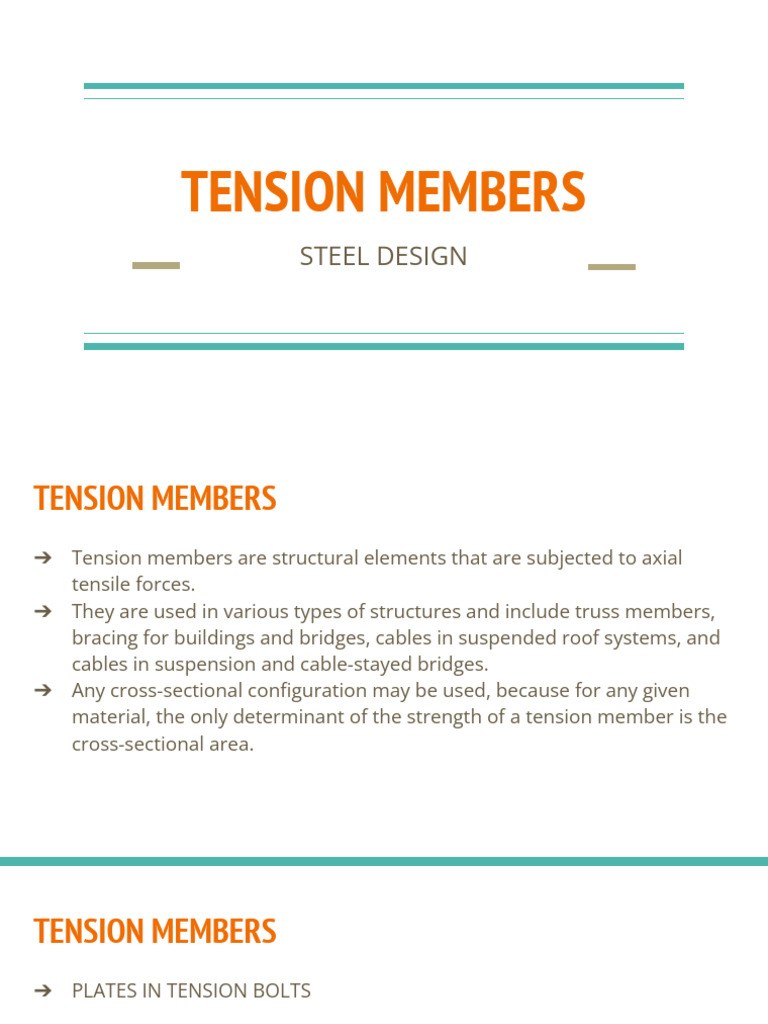 TENSION MEMBERS

STEEL DESIGN

TENSION MEMBERS

➔ Tension members are structural elements that are subjected to axial tensile forces.
➔ They are used in various types of structures and include truss members, bracing for buildings and bridges, cables in suspended roof systems, and cables in suspension and cable-stayed bridges.
➔ Any cross-sectional configuration may be used, because for any given material, the only determinant of the strength of a tension member is the cross-sectional area.

TENSION MEMBERS

➔ PLATES IN TENSION BOLTS